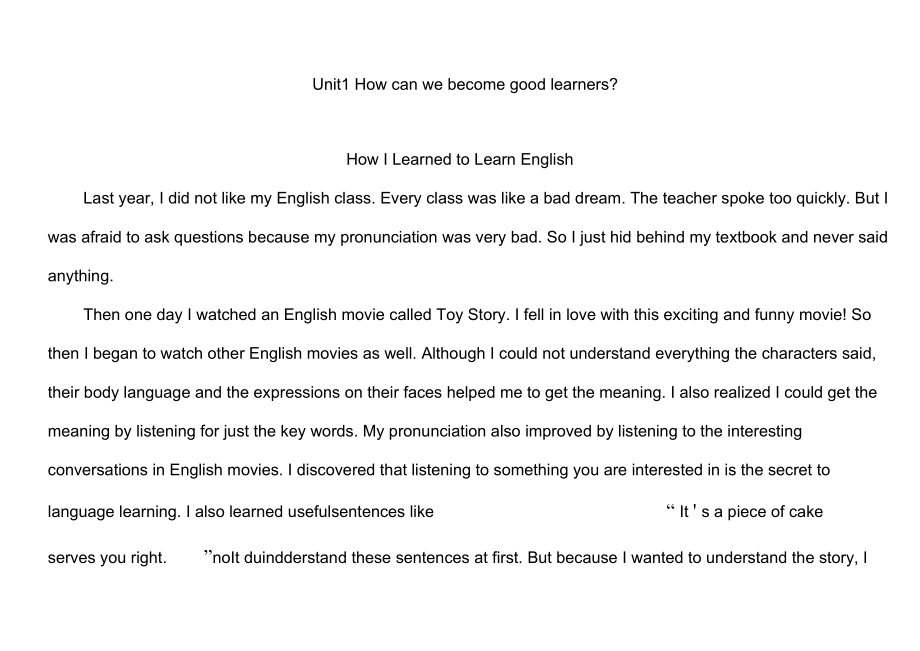 Unit1 How can we become good learners?

How I Learned to Learn English

Last year, I did not like my English class. Every class was like a bad dream. The teacher spoke too quickly. But I was afraid to ask questions because my pronunciation was very bad. So I just hid behind my textbook and never said anything.

Then one day I watched an English movie called Toy Story. I fell in love with this exciting and funny movie! So then I began to watch other English movies as well. Although I could not understand everything the characters said, their body language and the expressions on their faces helped me to get the meaning. I also realized I could get the meaning by listening for just the key words. My pronunciation also improved by listening to the interesting conversations in English movies. I discovered that listening to something you are interested in is the secret to language learning. I also learned usefulsentences like “ It ' s a piece of cake serves you right. ”noIt duindderstand these sentences at first. But because I wanted to understand the story, I